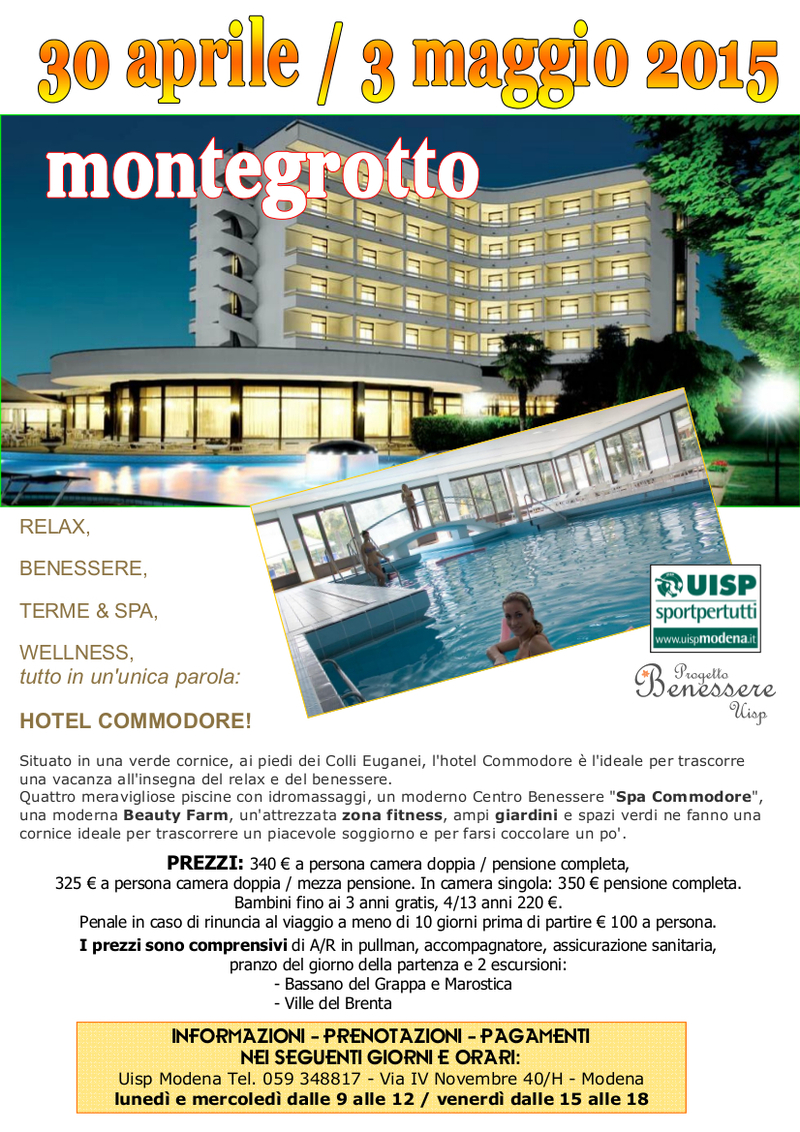 30 aprile / 3 maggio 2015

montegrotto

RELAX,

BENESSERE,

TERME & SPA,

WELLNESS,
tutto in un'unica parola:

HOTEL COMMODORE!

UISP
sportpertutti
www.uispmodena.it

Progetto
Benessere
Uisp

Situato in una verde cornice, ai piedi dei Colli Euganei, l'hotel Commodore è l'ideale per trascorre una vacanza all'insegna del relax e del benessere.
Quattro meravigliose piscine con idromassaggi, un moderno Centro Benessere "Spa Commodore", una moderna Beauty Farm, un'attrezzata zona fitness, ampi giardini e spazi verdi ne fanno una cornice ideale per trascorrere un piacevole soggiorno e per farsi coccolare un po'.

PREZZI: 340 € a persona camera doppia / pensione completa,
325 € a persona camera doppia / mezza pensione. In camera singola: 350 € pensione completa.
Bambini fino ai 3 anni gratis, 4/13 anni 220 €.
Penale in caso di rinuncia al viaggio a meno di 10 giorni prima di partire € 100 a persona.
I prezzi sono comprensivi di A/R in pullman, accompagnatore, assicurazione sanitaria, pranzo del giorno della partenza e 2 escursioni:
- Bassano del Grappa e Marostica
- Ville del Brenta

INFORMAZIONI - PRENOTAZIONI - PAGAMENTI
NEI SEGUENTI GIORNI E ORARI:
Uisp Modena Tel. 059 348817 - Via IV Novembre 40/H - Modena
lunedì e mercoledì dalle 9 alle 12 / venerdì dalle 15 alle 18